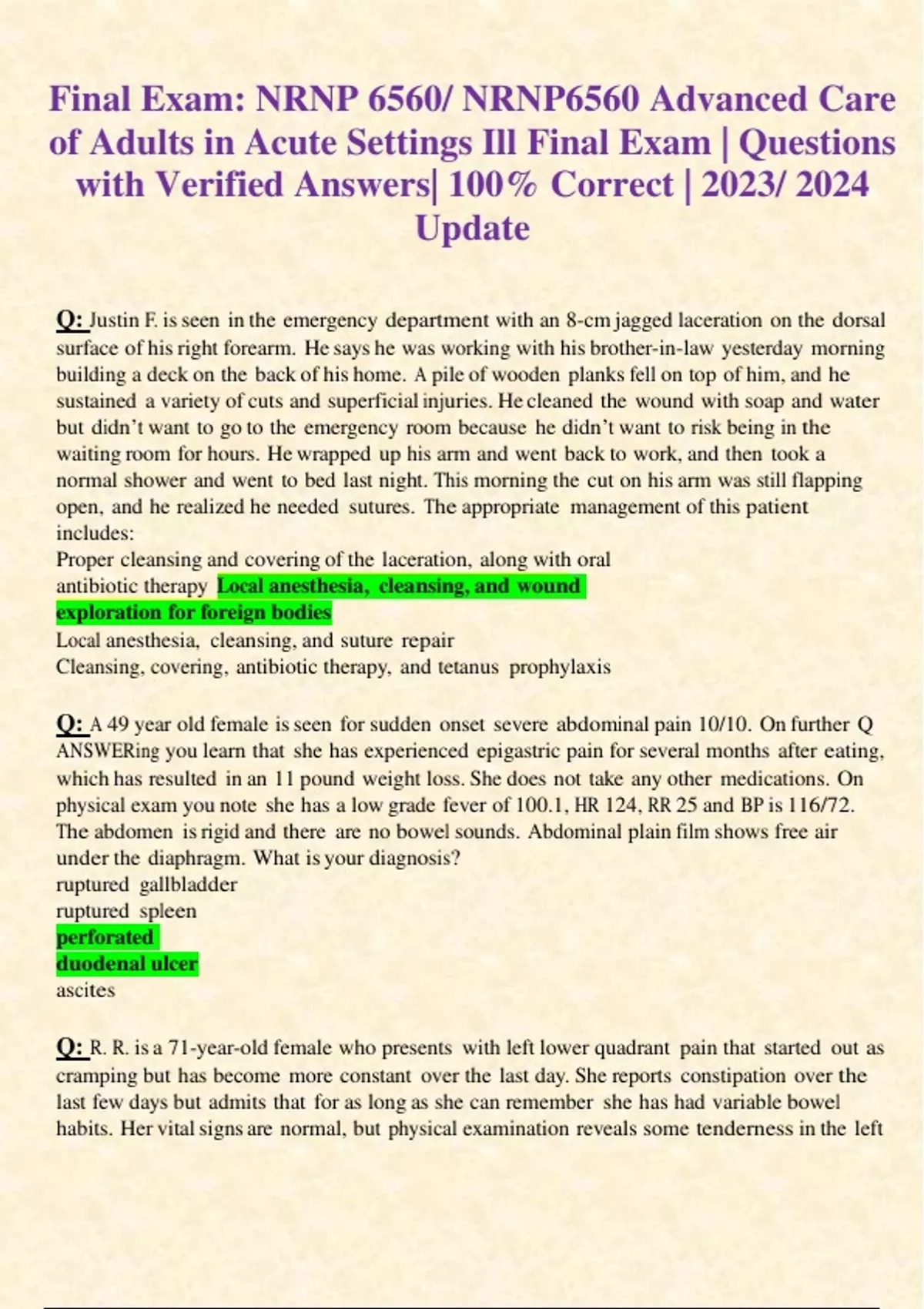 Final Exam: NRNP 6560/ NRNP6560 Advanced Care of Adults in Acute Settings Ill Final Exam | Questions with Verified Answers| 100% Correct | 2023/ 2024 Update

Q: Justin F. is seen in the emergency department with an 8-cm jagged laceration on the dorsal surface of his right forearm. He says he was working with his brother-in-law yesterday morning building a deck on the back of his home. A pile of wooden planks fell on top of him, and he sustained a variety of cuts and superficial injuries. He cleaned the wound with soap and water but didn't want to go to the emergency room because he didn't want to risk being in the waiting room for hours. He wrapped up his arm and went back to work, and then took a normal shower and went to bed last night. This morning the cut on his arm was still flapping open, and he realized he needed sutures. The appropriate management of this patient includes:
Proper cleansing and covering of the laceration, along with oral antibiotic therapy Local anesthesia, cleansing, and wound exploration for foreign bodies
Local anesthesia, cleansing, and suture repair
Cleansing, covering, antibiotic therapy, and tetanus prophylaxis

Q: A 49 year old female is seen for sudden onset severe abdominal pain 10/10. On further Q ANSWERing you learn that she has experienced epigastric pain for several months after eating, which has resulted in an 11 pound weight loss. She does not take any other medications. On physical exam you note she has a low grade fever of 100.1, HR 124, RR 25 and BP is 116/72. The abdomen is rigid and there are no bowel sounds. Abdominal plain film shows free air under the diaphragm. What is your diagnosis?
ruptured gallbladder
ruptured spleen
perforated
duodenal ulcer
ascites

Q: R. R. is a 71-year-old female who presents with left lower quadrant pain that started out as cramping but has become more constant over the last day. She reports constipation over the last few days but admits that for as long as she can remember she has had variable bowel habits. Her vital signs are normal, but physical examination reveals some tenderness in the left